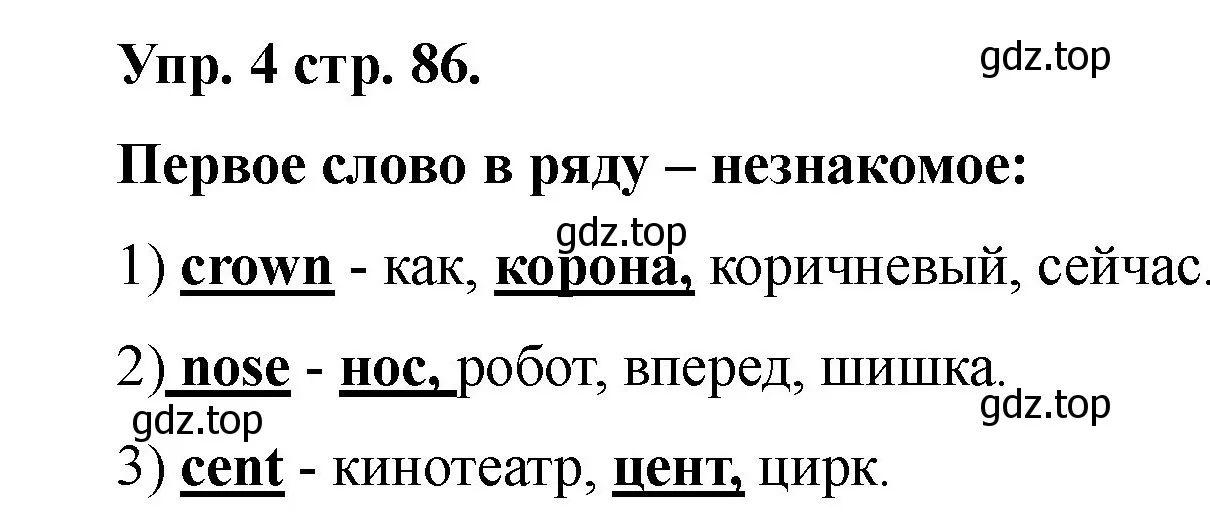 Упр. 4 стр. 86.

gdz.top

Первое слово в ряду – незнакомое:

gdz.top

1) crown - как, корона, коричневый, сейчас.

2) nose - нос, робот, вперед, шишка.

gdz.top

gdz.top

3) cent - кинотеатр, цент, цирк.